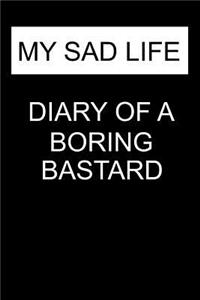 MY SAD LIFE

DIARY OF A BORING BASTARD